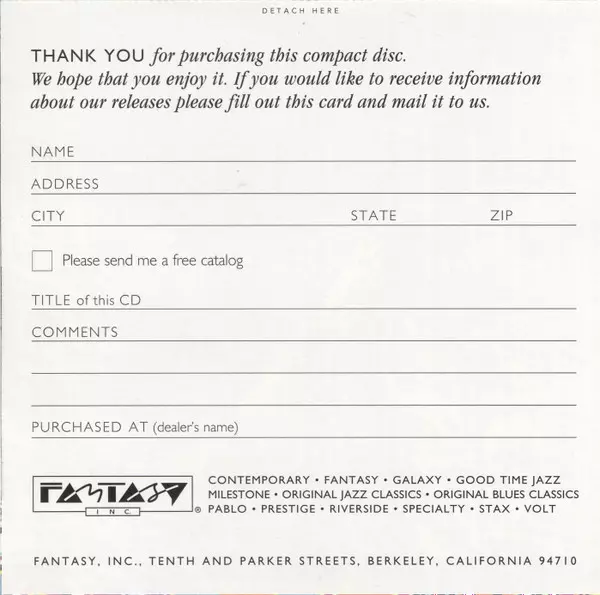 DETACH HERE

THANK YOU for purchasing this compact disc. We hope that you enjoy it. If you would like to receive information about our releases please fill out this card and mail it to us.

NAME

ADDRESS

CITY STATE ZIP

Please send me a free catalog

TITLE of this CD

COMMENTS

PURCHASED AT (dealer's name)

FANTASY INC ®

CONTEMPORARY • FANTASY • GALAXY • GOOD TIME JAZZ MILESTONE • ORIGINAL JAZZ CLASSICS • ORIGINAL BLUES CLASSICS PABLO • PRESTIGE • RIVERSIDE • SPECIALTY • STAX • VOLT

FANTASY, INC., TENTH AND PARKER STREETS, BERKELEY, CALIFORNIA 94710